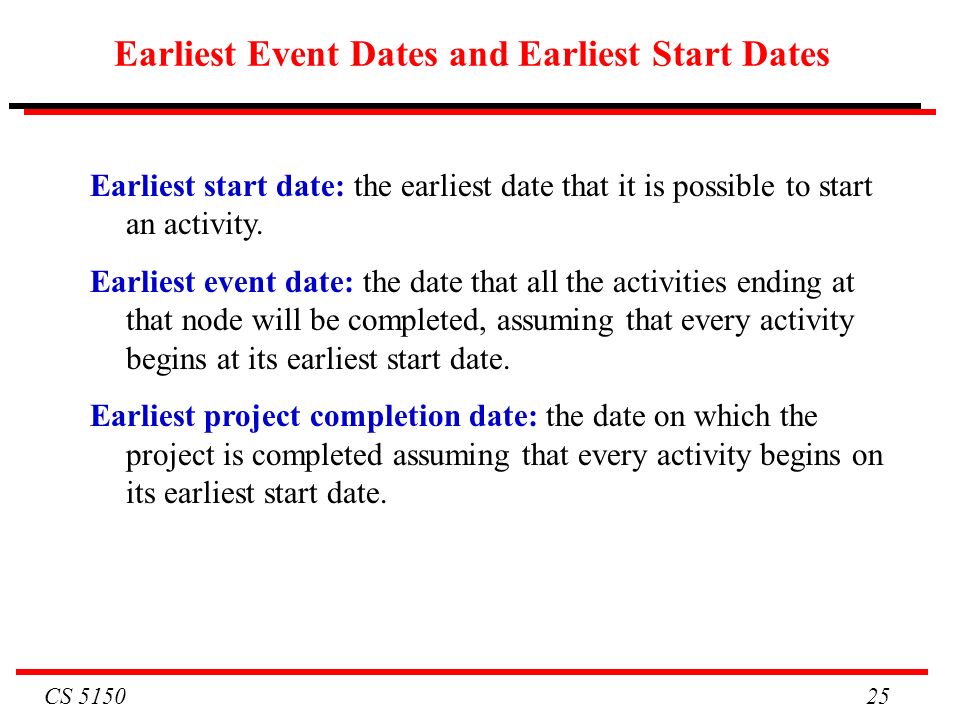 Earliest Event Dates and Earliest Start Dates

Earliest start date: the earliest date that it is possible to start an activity.

Earliest event date: the date that all the activities ending at that node will be completed, assuming that every activity begins at its earliest start date.

Earliest project completion date: the date on which the project is completed assuming that every activity begins on its earliest start date.

CS 5150

25